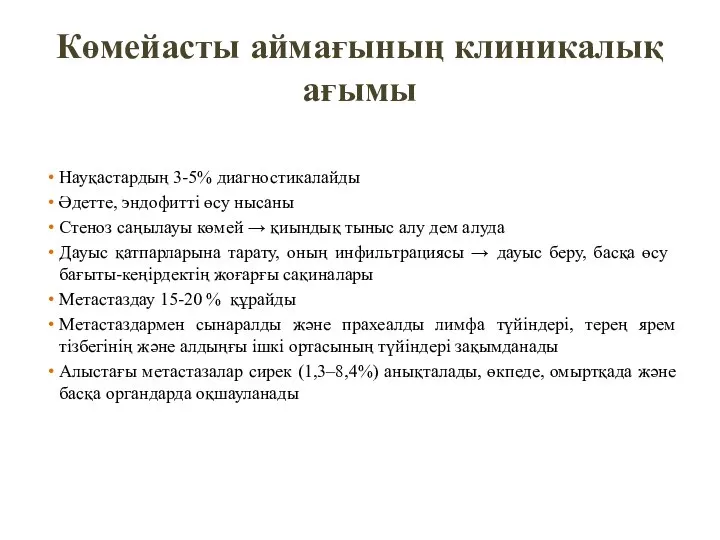 Көмейасты аймағының клиникалық ағымы

• Науқастардың 3-5% диагностикалайды
• Әдетте, эндофитті өсу нысаны
• Стеноз саңылауы көмей → қиындық тыныс алу дем алуда
• Дауыс қатпарларына тарату, оның инфильтрациясы → дауыс беру, басқа өсу бағыты-кеңірдектің жоғарғы сақиналары
• Метастаздау 15-20 % құрайды
• Метастаздармен сынаралды және прахеалды лимфа түйіндері, терең ярем тізбегінің және алдыңғы ішкі ортасының түйіндері зақымданады
• Алыстағы метастазалар сирек (1,3–8,4%) анықталады, өкпеде, омыртқада және басқа органдарда оқшауланады